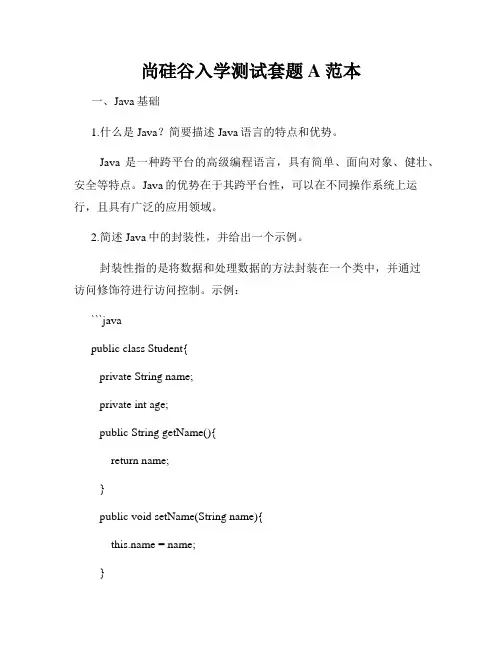 尚硅谷入学测试套题 A 范本

一、Java 基础

1.什么是 Java？简要描述 Java 语言的特点和优势。

Java 是一种跨平台的高级编程语言，具有简单、面向对象、健壮、安全等特点。Java 的优势在于其跨平台性，可以在不同操作系统上运行，且具有广泛的应用领域。

2.简述 Java 中的封装性，并给出一个示例。

封装性指的是将数据和处理数据的方法封装在一个类中，并通过访问修饰符进行访问控制。示例：

```java

public class Student{

private String name;

private int age;

public String getName(){

return name;

}

public void setName(String name){

this.name = name;

}